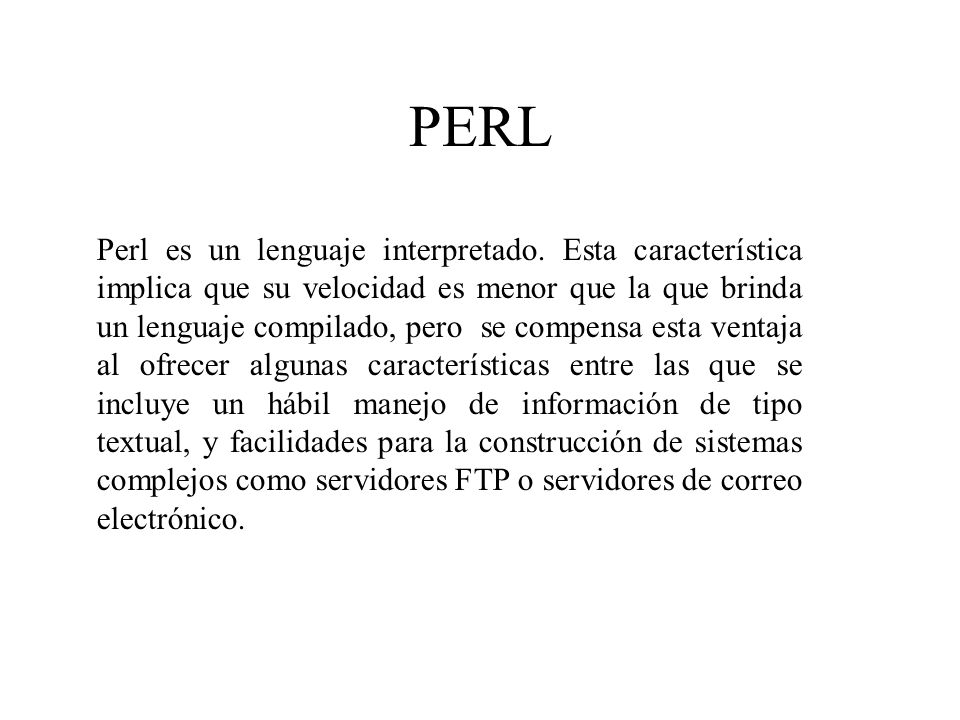 PERL

Perl es un lenguaje interpretado. Esta característica implica que su velocidad es menor que la que brinda un lenguaje compilado, pero se compensa esta ventaja al ofrecer algunas características entre las que se incluye un hábil manejo de información de tipo textual, y facilidades para la construcción de sistemas complejos como servidores FTP o servidores de correo electrónico.